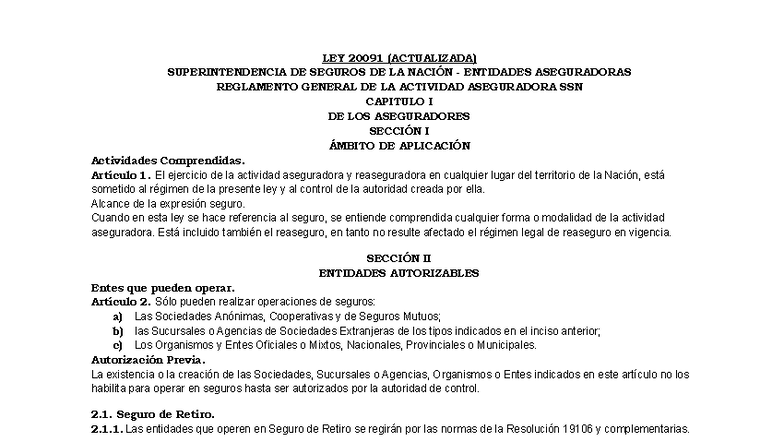 LEY 20091 (ACTUALIZADA)
SUPERINTENDENCIA DE SEGUROS DE LA NACIÓN - ENTIDADES ASEGURADORAS
REGLAMENTO GENERAL DE LA ACTIVIDAD ASEGURADORA SSN
CAPITULO I
DE LOS ASEGURADORES
SECCIÓN I
ÁMBITO DE APLICACIÓN

Actividades Comprendidas.
Artículo 1. El ejercicio de la actividad aseguradora y reaseguradora en cualquier lugar del territorio de la Nación, está sometido al régimen de la presente ley y al control de la autoridad creada por ella.
Alcance de la expresión seguro.
Cuando en esta ley se hace referencia al seguro, se entiende comprendida cualquier forma o modalidad de la actividad aseguradora. Está incluido también el reaseguro, en tanto no resulte afectado el régimen legal de reaseguro en vigencia.

SECCIÓN II
ENTIDADES AUTORIZABLES

Entes que pueden operar.
Artículo 2. Sólo pueden realizar operaciones de seguros:
a) Las Sociedades Anónimas, Cooperativas y de Seguros Mutuos;
b) las Sucursales o Agencias de Sociedades Extranjeras de los tipos indicados en el inciso anterior;
c) Los Organismos y Entes Oficiales o Mixtos, Nacionales, Provinciales o Municipales.
Autorización Previa.
La existencia o la creación de las Sociedades, Sucursales o Agencias, Organismos o Entes indicados en este artículo no los habilita para operar en seguros hasta ser autorizados por la autoridad de control.

2.1. Seguro de Retiro.
2.1.1. Las entidades que operen en Seguro de Retiro se regirán por las normas de la Resolución 19106 y complementarias.